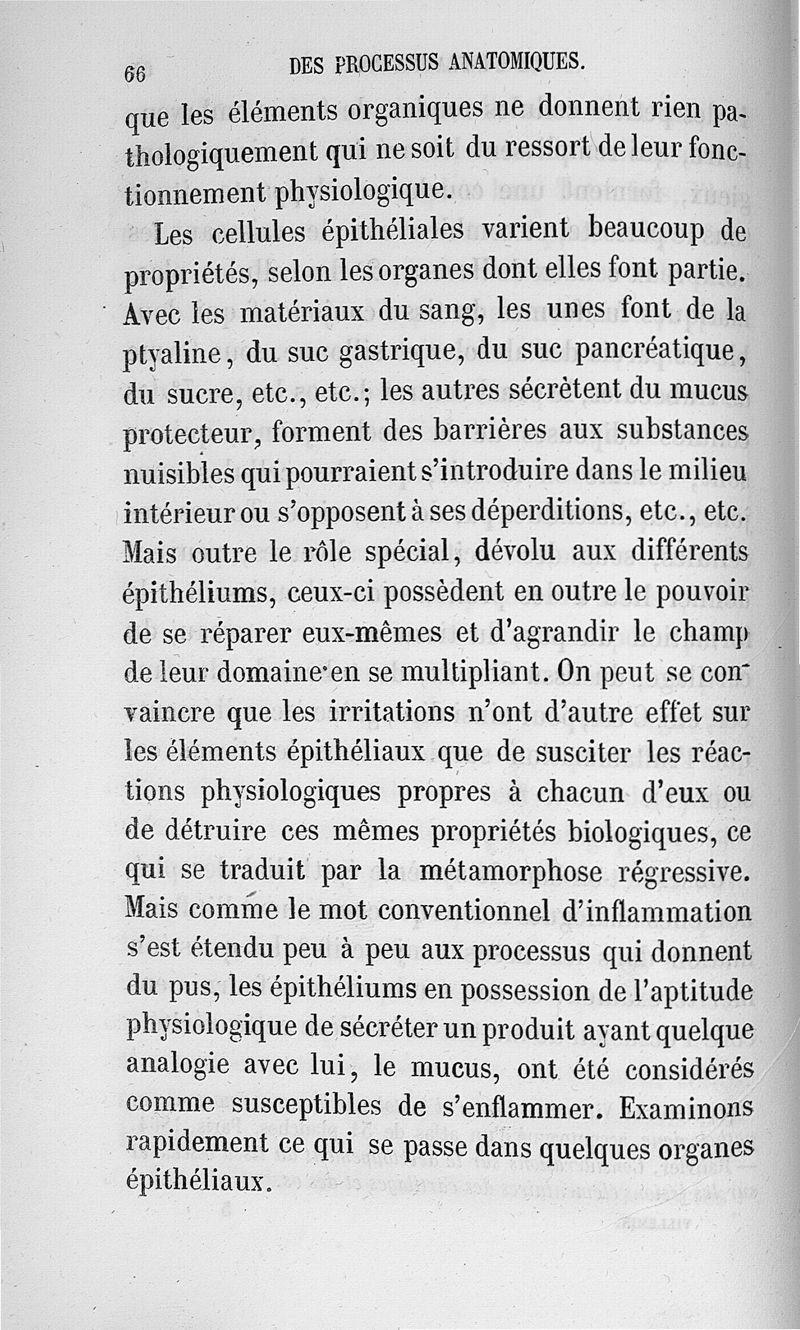 66 DES PROCESSUS ANATOMIQUES.

que les éléments organiques ne donnent rien pathologiquement qui ne soit du ressort de leur fonctionnement physiologique.

Les cellules épithéliales varient beaucoup de propriétés, selon les organes dont elles font partie. Avec les matériaux du sang, les unes font de la ptyaline, du suc gastrique, du suc pancréatique, du sucre, etc., etc.; les autres sécrètent du mucus protecteur, forment des barrières aux substances nuisibles qui pourraient s'introduire dans le milieu intérieur ou s'opposent à ses déperditions, etc., etc. Mais outre le rôle spécial, dévolu aux différents épithéliums, ceux-ci possèdent en outre le pouvoir de se réparer eux-mêmes et d'agrandir le champ de leur domaine en se multipliant. On peut se convaincre que les irritations n'ont d'autre effet sur les éléments épithéliaux que de susciter les réactions physiologiques propres à chacun d'eux ou de détruire ces mêmes propriétés biologiques, ce qui se traduit par la métamorphose régressive. Mais comme le mot conventionnel d'inflammation s'est étendu peu à peu aux processus qui donnent du pus, les épithéliums en possession de l'aptitude physiologique de sécréter un produit ayant quelque analogie avec lui, le mucus, ont été considérés comme susceptibles de s'enflammer. Examinons rapidement ce qui se passe dans quelques organes épithéliaux.